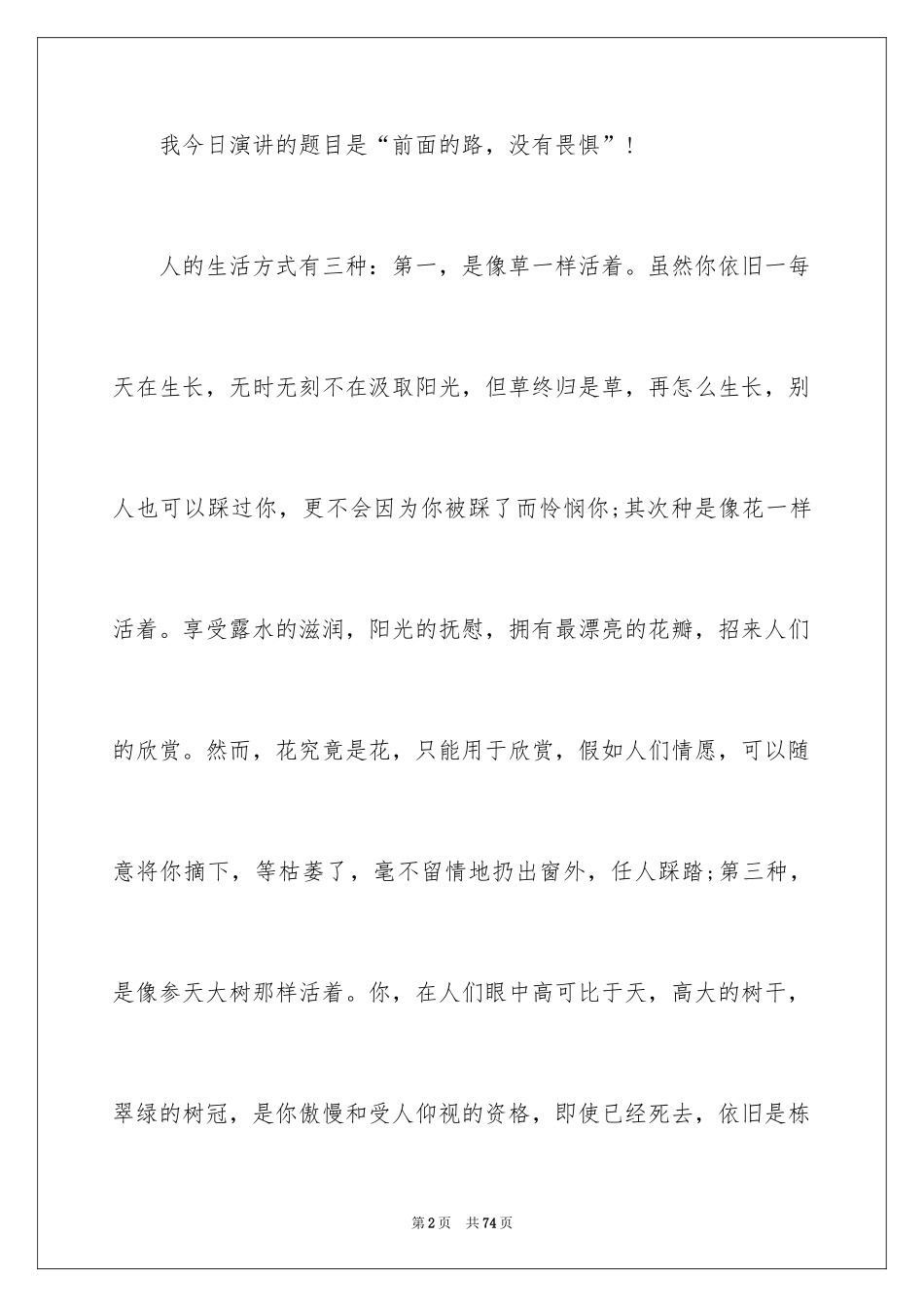 我今日演讲的题目是“前面的路，没有畏惧”！

人的生活方式有三种：第一，是像草一样活着。虽然你依旧一每天在生长，无时无刻不在汲取阳光，但草终归是草，再怎么生长，别人也可以踩过你，更不会因为你被踩了而怜悯你;其次种是像花一样活着。享受露水的滋润，阳光的抚慰，拥有最漂亮的花瓣，招来人们的欣赏。然而，花究竟是花，只能用于欣赏，假如人们情愿，可以随意将你摘下，等枯萎了，毫不留情地扔出窗外，任人踩踏;第三种，是像参天大树那样活着。你，在人们眼中高可比于天，高大的树干，翠绿的树冠，是你傲慢和受人仰视的资格，即使已经死去，依旧是栋

第2页 共74页